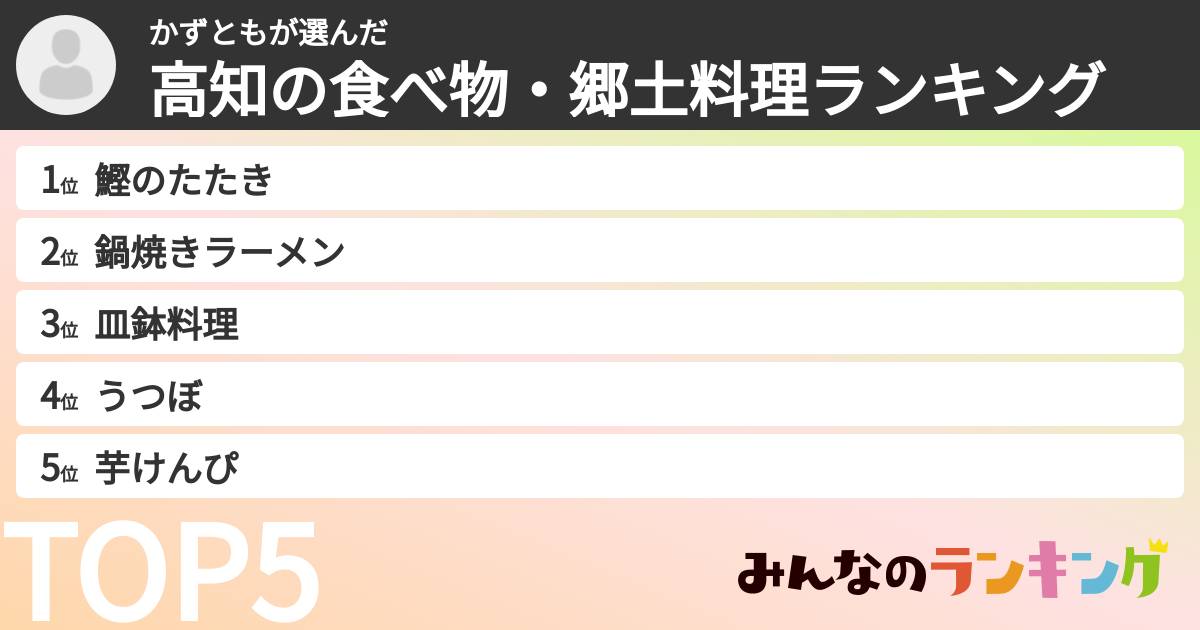 かずともが選んだ
高知の食べ物・郷土料理ランキング

1位 鰹のたたき
2位 鍋焼きラーメン
3位 皿鉢料理
4位 うつぼ
5位 芋けんぴ

TOP5

みんなのランキング